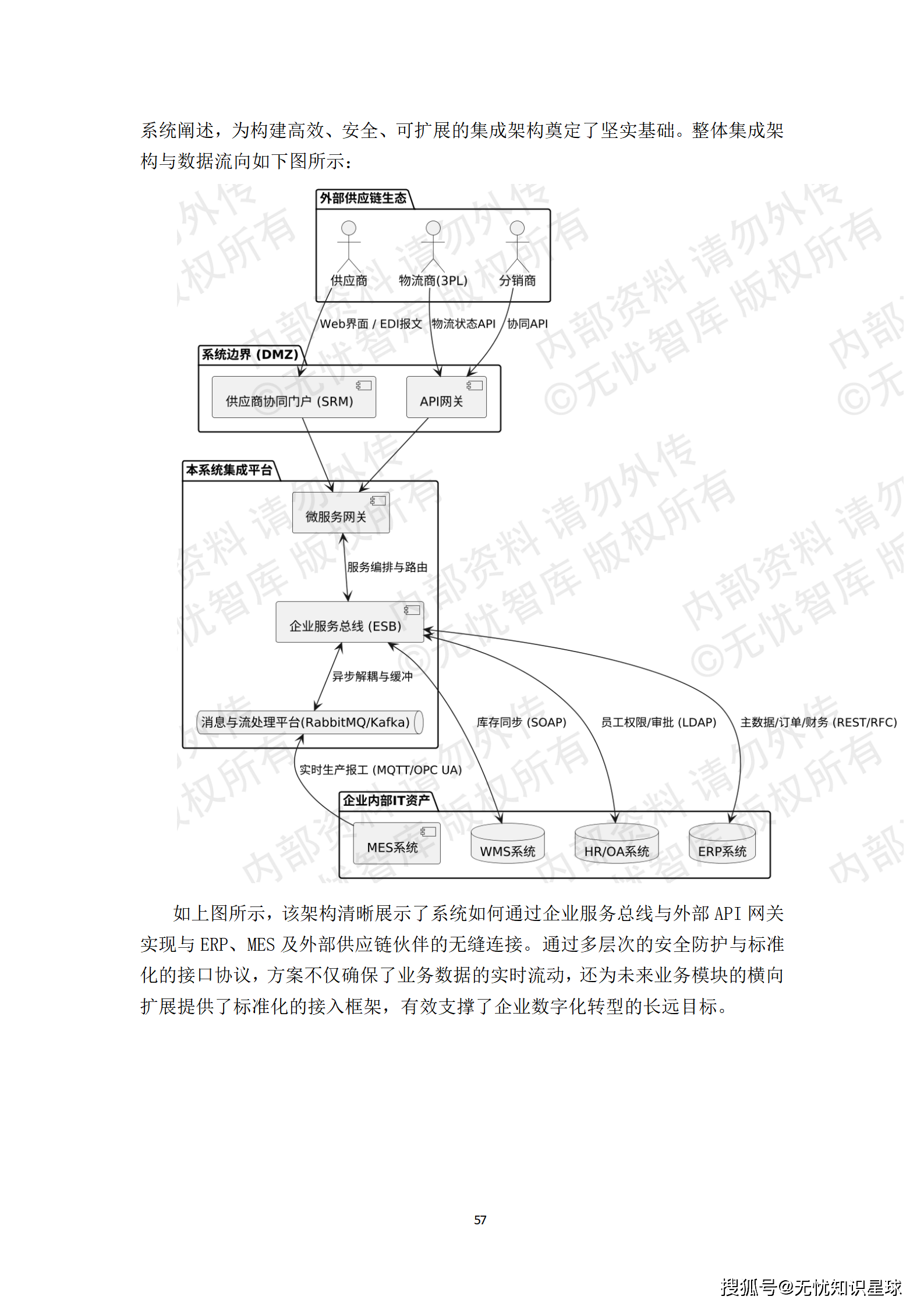 系统阐述，为构建高效、安全、可扩展的集成架构奠定了坚实基础。整体集成架构与数据流向如下图所示：

外部供应链生态

供应商 物流商(3PL) 分销商

Web界面 / EDI报文 物流状态API 协同API

系统边界 (DMZ)

供应商协同门户 (SRM) API网关

本系统集成平台

微服务网关

服务编排与路由

企业服务总线 (ESB)

异步解耦与缓冲

消息与流处理平台(RabbitMQ/Kafka)

库存同步 (SOAP) 员工权限/审批 (LDAP) 主数据/订单/财务 (REST/RFC)

实时生产报工 (MQTT/OPC UA)

企业内部IT资产

MES系统 WMS系统 HR/OA系统 ERP系统

内部资料 请勿外传 ©无忧智库 版权所有

如上图所示，该架构清晰展示了系统如何通过企业服务总线与外部 API 网关实现与 ERP、MES 及外部供应链伙伴的无缝连接。通过多层次的安全防护与标准化的接口协议，方案不仅确保了业务数据的实时流动，还为未来业务模块的横向扩展提供了标准化的接入框架，有效支撑了企业数字化转型的长远目标。

57

搜狐号@无忧知识星球